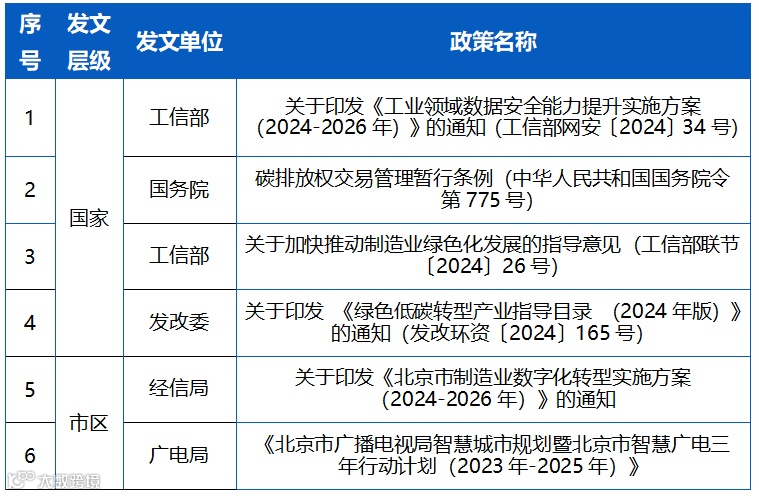 | 序号 | 发文层级 | 发文单位 | 政策名称 |
|---|---|---|---|
| 1 | 国家 | 工信部 | 关于印发《工业领域数据安全能力提升实施方案（2024-2026 年）》的通知（工信部网安〔2024〕34 号） |
| 2 | 国家 | 国务院 | 碳排放权交易管理暂行条例（中华人民共和国国务院令第 775 号） |
| 3 | 国家 | 工信部 | 关于加快推动制造业绿色化发展的指导意见（工信部联节〔2024〕26 号） |
| 4 | 国家 | 发改委 | 关于印发 《绿色低碳转型产业指导目录 （2024 年版）》的通知（发改环资〔2024〕165 号） |
| 5 | 市区 | 经信局 | 关于印发《北京市制造业数字化转型实施方案（2024-2026 年）》的通知 |
| 6 | 市区 | 广电局 | 《北京市广播电视局智慧城市规划暨北京市智慧广电三年行动计划（2023 年-2025 年）》 |

大数跨境